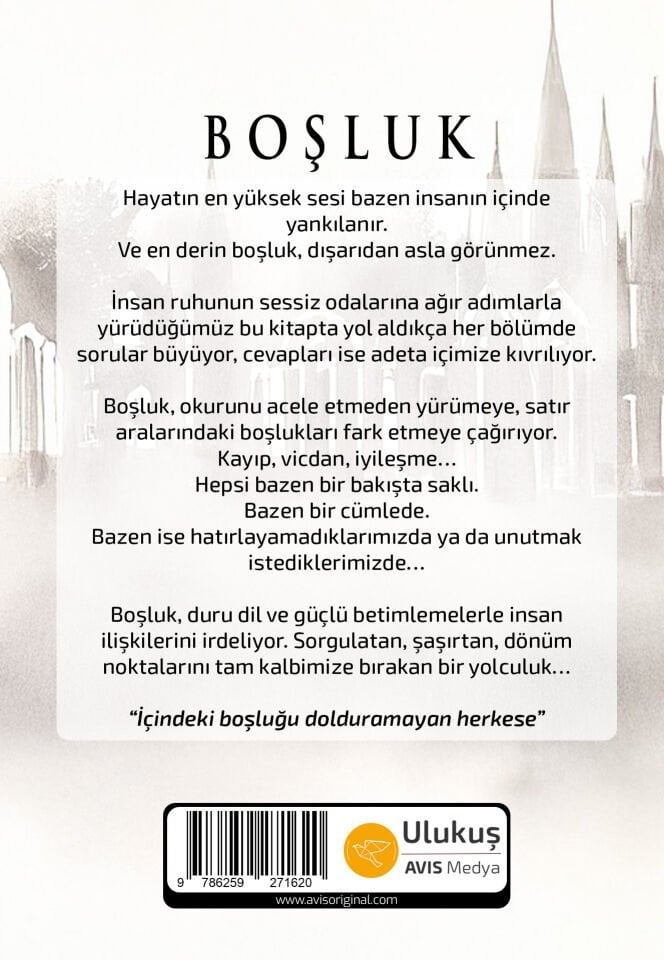 BOŞLUK

Hayatın en yüksek sesi bazen insanın içinde yankılanır.
Ve en derin boşluk, dışarıdan asla görünmez.

İnsan ruhunun sessiz odalarına ağır adımlarla yürüdüğümüz bu kitapta yol aldıkça her bölümde sorular büyüyor, cevapları ise adeta içimize kıvrılıyor.

Boşluk, okurunu acele etmeden yürümeye, satır aralarındaki boşlukları fark etmeye çağırıyor.
Kayıp, vicdan, iyileşme…
Hepsi bazen bir bakışta saklı.
Bazen bir cümlede.
Bazen ise hatırlayamadıklarımızda ya da unutmak istediklerimizde…

Boşluk, duru dil ve güçlü betimlemelerle insan ilişkilerini irdeliyor. Sorgulatan, şaşırtan, dönüm noktalarını tam kalbimize bırakan bir yolculuk…

"İçindeki boşluğu dolduramayan herkese"

9 786259 271620

Ulukuş
AVIS Medya

www.avisoriginal.com